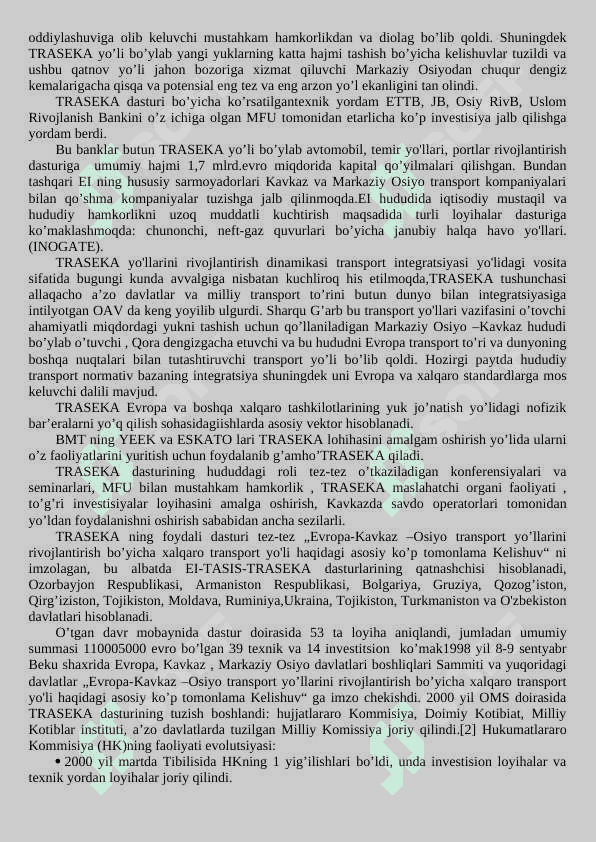 oddiylashuviga olib keluvchi mustahkam hamkorlikdan va diolag bo'lib qoldi. Shuningdek TRASEKA yo'li bo'ylab yangi yuklarning katta hajmi tashish bo'yicha kelishuvlar tuzildi va ushbu qatnov yo'li jahon bozoriga xizmat qiluvchi Markaziy Osiyodan chuqur dengiz kemalarigacha qisqa va potensial eng tez va eng arzon yo'l ekanligini tan olindi.

TRASEKA dasturi bo'yicha ko'rsatilgantexnik yordam ETTB, JB, Osiy RivB, Uslom Rivojlanish Bankini o'z ichiga olgan MFU tomonidan etarlicha ko'p investisiya jalb qilishga yordam berdi.

Bu banklar butun TRASEKA yo'li bo'ylab avtomobil, temir yo'llari, portlar rivojlantirish dasturiga umumiy hajmi 1,7 mlrd.evro miqdorida kapital qo'yilmalari qilishgan. Bundan tashqari EI ning hususiy sarmoyadorlari Kavkaz va Markaziy Osiyo transport kompaniyalari bilan qo'shma kompaniyalar tuzishga jalb qilinmoqda.EI hududida iqtisodiy mustaqil va hududiy hamkorlikni uzoq muddatli kuchtirish maqsadida turli loyihalar dasturiga ko'maklashmoqda: chunonchi, neft-gaz quvurlari bo'yicha janubiy halqa havo yo'llari. (INOGATE).

TRASEKA yo'llarini rivojlantirish dinamikasi transport integratsiyasi yo'lidagi vosita sifatida bugungi kunda avvalgiga nisbatan kuchliroq his etilmoqda,TRASEKA tushunchasi allaqacho a'zo davlatlar va milliy transport to'rini butun dunyo bilan integratsiyasiga intilyotgan OAV da keng yoyilib ulgurdi. Sharqu G'arb bu transport yo'llari vazifasini o'tovchi ahamiyatli miqdordagi yukni tashish uchun qo'llaniladigan Markaziy Osiyo –Kavkaz hududi bo'ylab o'tuvchi , Qora dengizgacha etuvchi va bu hududni Evropa transport to'ri va dunyoning boshqa nuqtalari bilan tutashtiruvchi transport yo'li bo'lib qoldi. Hozirgi paytda hududiy transport normativ bazaning integratsiya shuningdek uni Evropa va xalqaro standardlarga mos keluvchi dalili mavjud.

TRASEKA Evropa va boshqa xalqaro tashkilotlarining yuk jo'natish yo'lidagi nofizik bar'eralarni yo'q qilish sohasidagiishlarda asosiy vektor hisoblanadi.

BMT ning YEEK va ESKATO lari TRASEKA lohihasini amalgam oshirish yo'lida ularni o'z faoliyatlarini yuritish uchun foydalanib g'amho'TRASEKA qiladi.

TRASEKA dasturining hududdagi roli tez-tez o'tkaziladigan konferensiyalari va seminarlari, MFU bilan mustahkam hamkorlik , TRASEKA maslahatchi organi faoliyati , to'g'ri investisiyalar loyihasini amalga oshirish, Kavkazda savdo operatorlari tomonidan yo'ldan foydalanishni oshirish sababidan ancha sezilarli.

TRASEKA ning foydali dasturi tez-tez „Evropa-Kavkaz –Osiyo transport yo'llarini rivojlantirish bo'yicha xalqaro transport yo'li haqidagi asosiy ko'p tomonlama Kelishuv" ni imzolagan, bu albatda EI-TASIS-TRASEKA dasturlarining qatnashchisi hisoblanadi, Ozorbayjon Respublikasi, Armaniston Respublikasi, Bolgariya, Gruziya, Qozog'iston, Qirg'iziston, Tojikiston, Moldava, Ruminiya,Ukraina, Tojikiston, Turkmaniston va O'zbekiston davlatlari hisoblanadi.

O'tgan davr mobaynida dastur doirasida 53 ta loyiha aniqlandi, jumladan umumiy summasi 110005000 evro bo'lgan 39 texnik va 14 investitsion ko'mak1998 yil 8-9 sentyabr Beku shaxrida Evropa, Kavkaz , Markaziy Osiyo davlatlari boshliqlari Sammiti va yuqoridagi davlatlar „Evropa-Kavkaz –Osiyo transport yo'llarini rivojlantirish bo'yicha xalqaro transport yo'li haqidagi asosiy ko'p tomonlama Kelishuv" ga imzo chekishdi. 2000 yil OMS doirasida TRASEKA dasturining tuzish boshlandi: hujjatlararo Kommisiya, Doimiy Kotibiat, Milliy Kotiblar instituti, a'zo davlatlarda tuzilgan Milliy Komissiya joriy qilindi.[2] Hukumatlararo Kommisiya (HK)ning faoliyati evolutsiyasi:

• 2000 yil martda Tibilisida HKning 1 yig'ilishlari bo'ldi, unda investision loyihalar va texnik yordan loyihalar joriy qilindi.